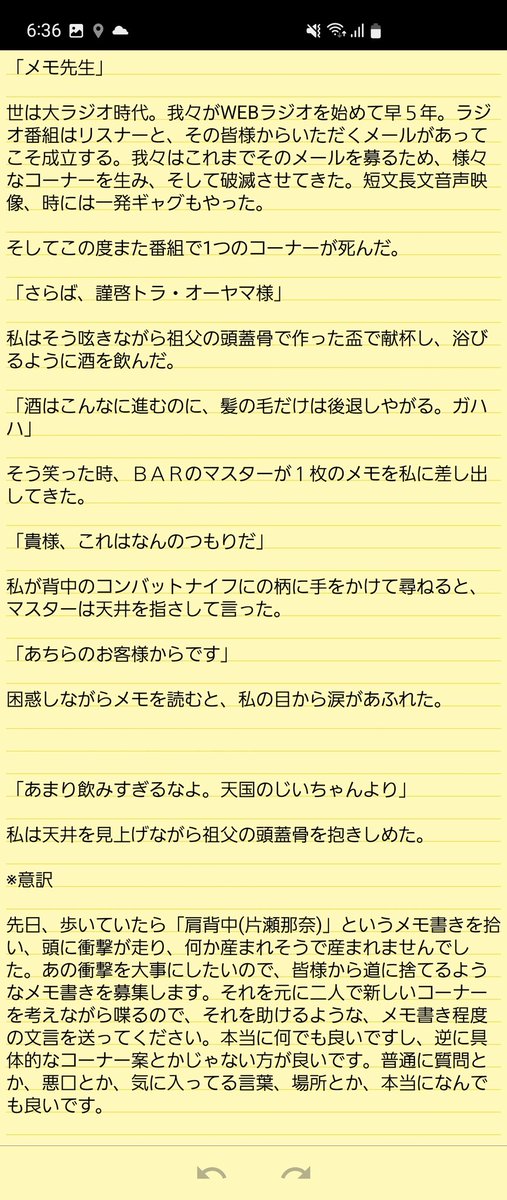 6:36

「メモ先生」

世は大ラジオ時代。我々がWEBラジオを始めて早５年。ラジオ番組はリスナーと、その皆様からいただくメールがあってこそ成立する。我々はこれまでそのメールを募るため、様々なコーナーを生み、そして破滅させてきた。短文長文音声映像、時には一発ギャグもやった。

そしてこの度また番組で1つのコーナーが死んだ。

「さらば、謹啓トラ・オーヤマ様」

私はそう呟きながら祖父の頭蓋骨で作った盃で献杯し、浴びるように酒を飲んだ。

「酒はこんなに進むのに、髪の毛だけは後退しやがる。ガハハ」

そう笑った時、ＢＡＲのマスターが１枚のメモを私に差し出してきた。

「貴様、これはなんのつもりだ」

私が背中のコンバットナイフにの柄に手をかけて尋ねると、マスターは天井を指さして言った。

「あちらのお客様からです」

困惑しながらメモを読むと、私の目から涙があふれた。

「あまり飲みすぎるなよ。天国のじいちゃんより」

私は天井を見上げながら祖父の頭蓋骨を抱きしめた。

※意訳

先日、歩いていたら「肩背中(片瀬那奈)」というメモ書きを拾い、頭に衝撃が走り、何か産まれそうで産まれませんでした。あの衝撃を大事にしたいので、皆様から道に捨てるようなメモ書きを募集します。それを元に二人で新しいコーナーを考えながら喋るので、それを助けるような、メモ書き程度の文言を送ってください。本当に何でも良いですし、逆に具体的なコーナー案とかじゃない方が良いです。普通に質問とか、悪口とか、気に入ってる言葉、場所とか、本当になんでも良いです。